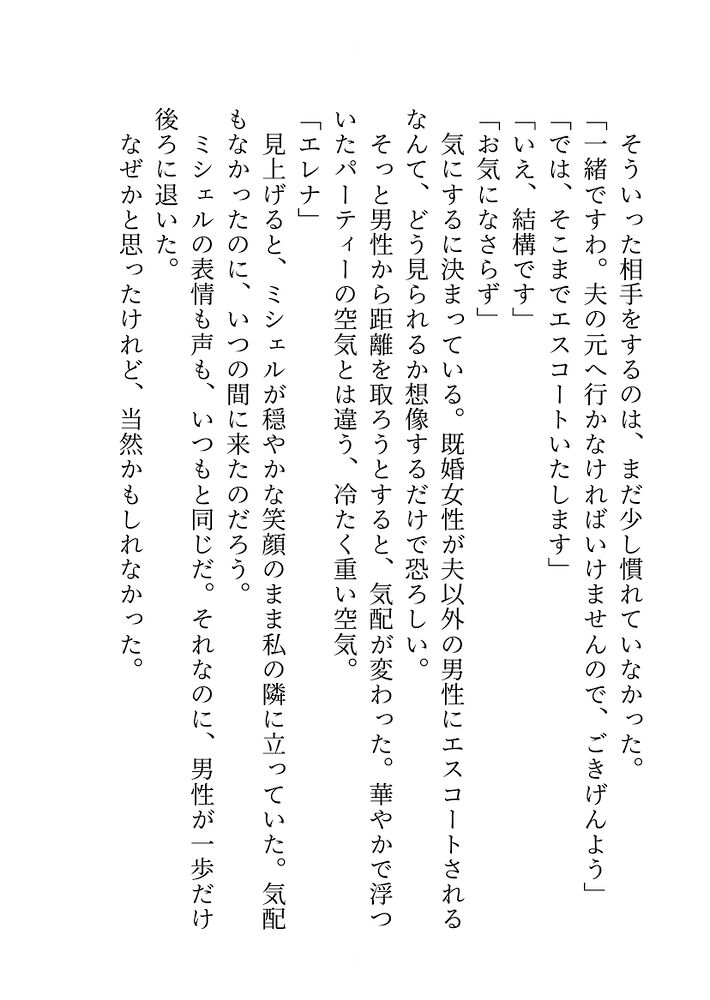 そういった相手をするのは、まだ少し慣れていなかった。
「一緒ですわ。夫の元へ行かなければいけませんので、ごきげんよう」
「では、そこまでエスコートいたします」
「いえ、結構です」
「お気になさらず」
気にするに決まっている。既婚女性が夫以外の男性にエスコートされるなんて、どう見られるか想像するだけで恐ろしい。
そっと男性から距離を取ろうとすると、気配が変わった。華やかで浮ついたパーティーの空気とは違う、冷たく重い空気。
「エレナ」
見上げると、ミシェルが穏やかな笑顔のまま私の隣に立っていた。気配もなかったのに、いつの間に来たのだろう。
ミシェルの表情も声も、いつもと同じだ。それなのに、男性が一歩だけ後ろに退いた。
なぜかと思ったけれど、当然かもしれなかった。